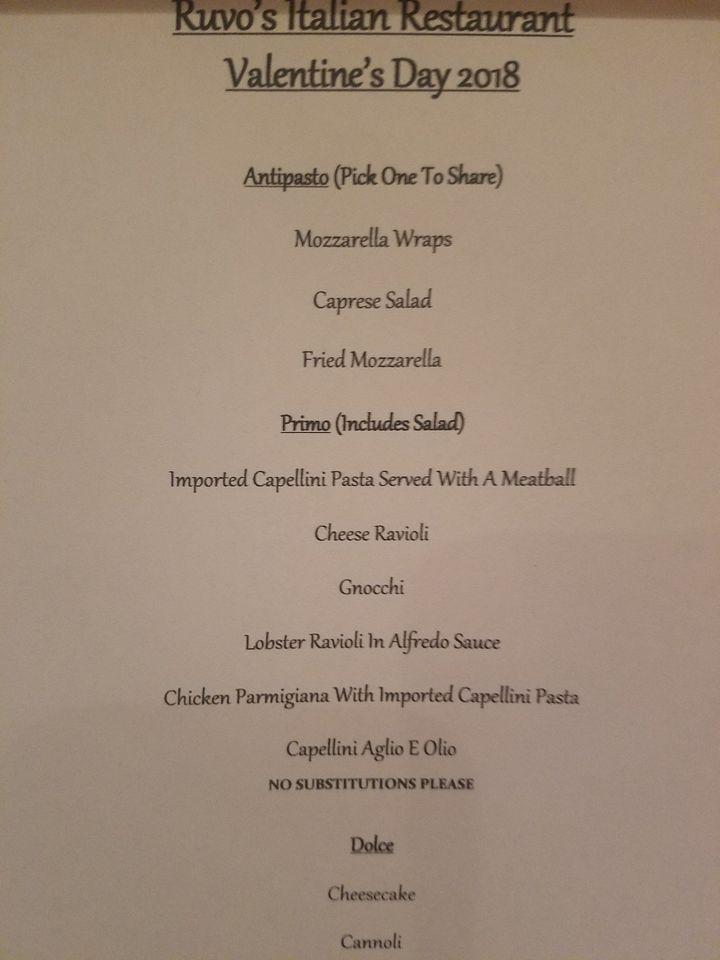 Ruvo's Italian Restaurant
Valentine's Day 2018

Antipasto (Pick One To Share)

Mozzarella Wraps

Caprese Salad

Fried Mozzarella

Primo (Includes Salad)

Imported Capellini Pasta Served With A Meatball

Cheese Ravioli

Gnocchi

Lobster Ravioli In Alfredo Sauce

Chicken Parmigiana With Imported Capellini Pasta

Capellini Aglio E Olio
NO SUBSTITUTIONS PLEASE

Dolce

Cheesecake

Cannoli